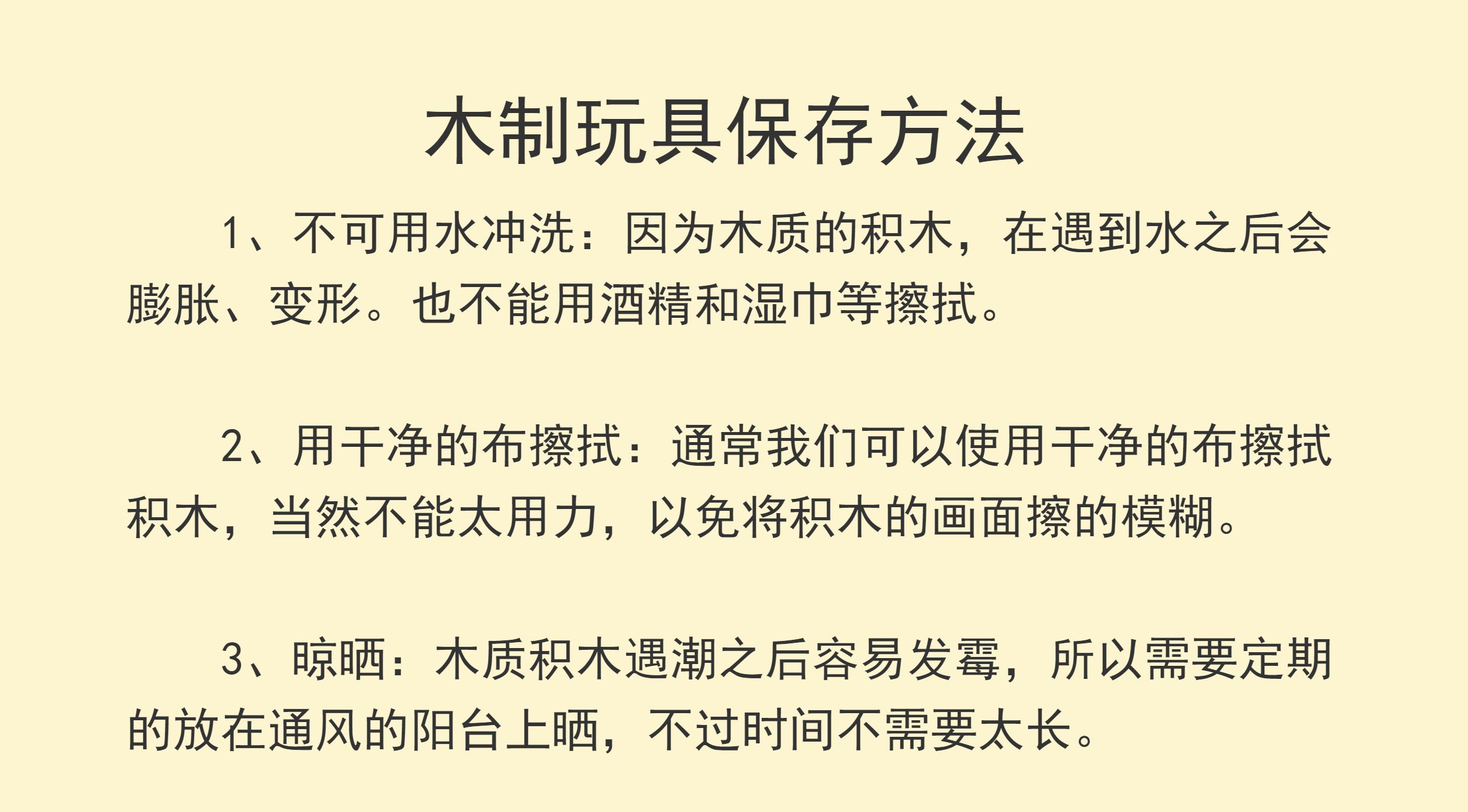 木制玩具保存方法

1、不可用水冲洗：因为木质的积木，在遇到水之后会膨胀、变形。也不能用酒精和湿巾等擦拭。

2、用干净的布擦拭：通常我们可以使用干净的布擦拭积木，当然不能太用力，以免将积木的画面擦的模糊。

3、晾晒：木质积木遇潮之后容易发霉，所以需要定期的放在通风的阳台上晒，不过时间不需要太长。